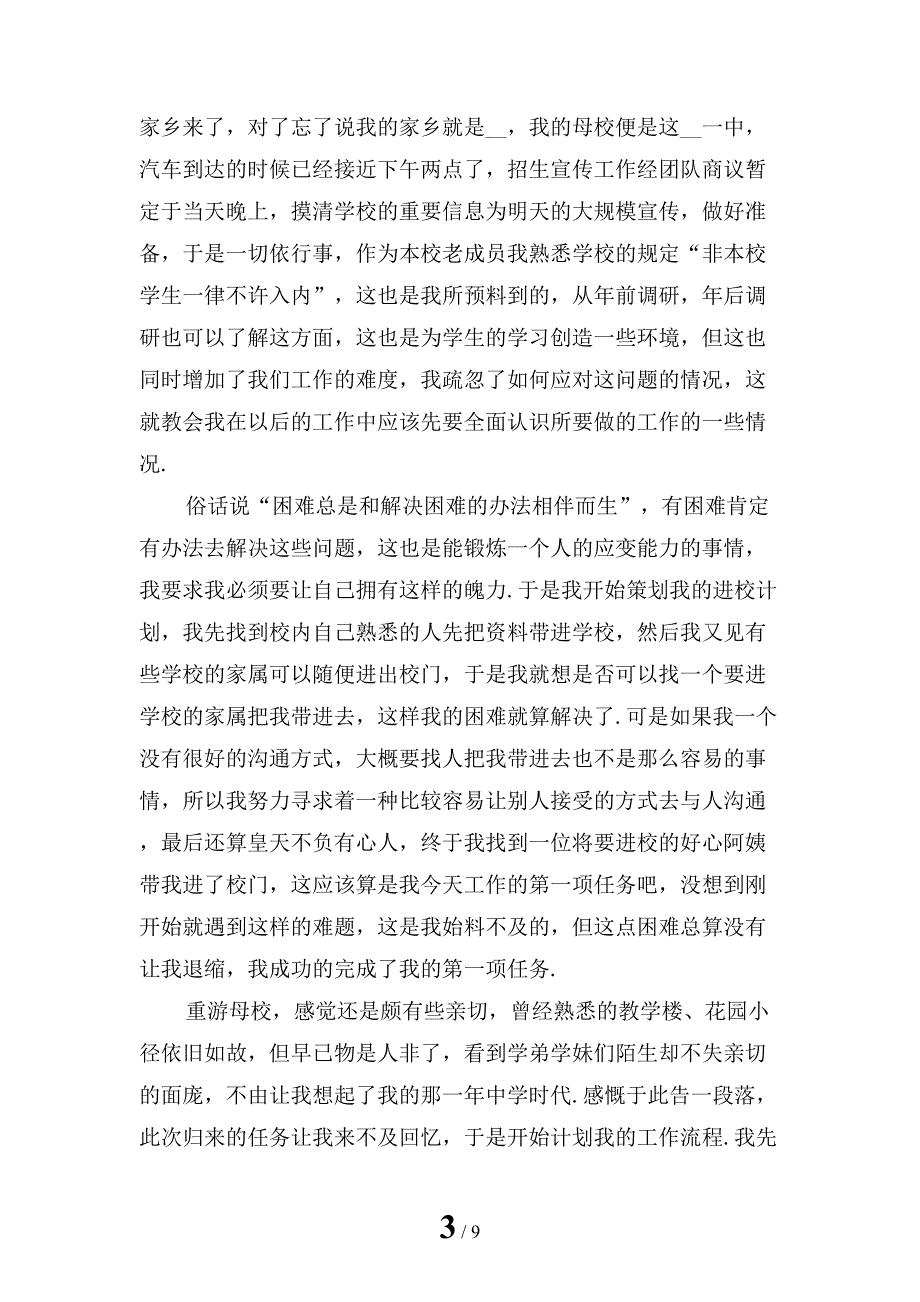 家乡来了，对了忘了说我的家乡就是__，我的母校便是这__一中，汽车到达的时候已经接近下午两点了，招生宣传工作经团队商议暂定于当天晚上，摸清学校的重要信息为明天的大规模宣传，做好准备，于是一切依行事，作为本校老成员我熟悉学校的规定“非本校学生一律不许入内”，这也是我所预料到的，从年前调研，年后调研也可以了解这方面，这也是为学生的学习创造一些环境，但这也同时增加了我们工作的难度，我疏忽了如何应对这问题的情况，这就教会我在以后的工作中应该先要全面认识所要做的工作的一些情况.

俗话说“困难总是和解决困难的办法相伴而生”，有困难肯定有办法去解决这些问题，这也是能锻炼一个人的应变能力的事情，我要求我必须要让自己拥有这样的魄力.于是我开始策划我的进校计划，我先找到校内自己熟悉的人先把资料带进学校，然后我又见有些学校的家属可以随便进出校门，于是我就想是否可以找一个要进学校的家属把我带进去，这样我的困难就算解决了.可是如果我一个没有很好的沟通方式，大概要找人把我带进去也不是那么容易的事情，所以我努力寻求着一种比较容易让别人接受的方式去与人沟通，最后还算皇天不负有心人，终于我找到一位将要进校的好心阿姨带我进了校门，这应该算是我今天工作的第一项任务吧，没想到刚开始就遇到这样的难题，这是我始料不及的，但这点困难总算没有让我退缩，我成功的完成了我的第一项任务.

重游母校，感觉还是颇有些亲切，曾经熟悉的教学楼、花园小径依旧如故，但早已物是人非了，看到学弟学妹们陌生却不失亲切的面庞，不由让我想起了我的那一年中学时代.感慨于此告一段落，此次归来的任务让我来不及回忆，于是开始计划我的工作流程.我先

3 / 9